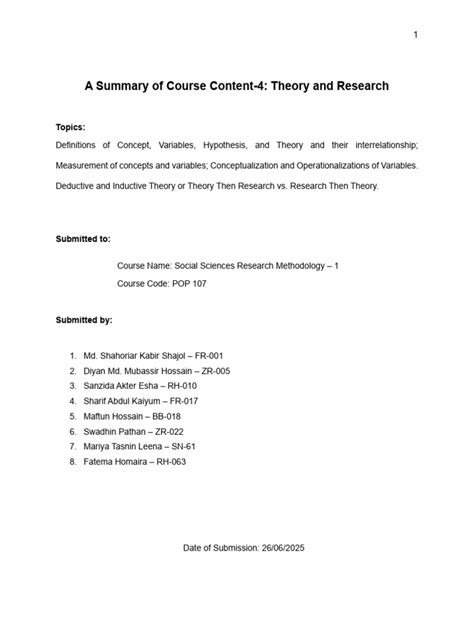 1

A Summary of Course Content-4: Theory and Research

Topics:

Definitions of Concept, Variables, Hypothesis, and Theory and their interrelationship; Measurement of concepts and variables; Conceptualization and Operationalizations of Variables. Deductive and Inductive Theory or Theory Then Research vs. Research Then Theory.

Submitted to:

Course Name: Social Sciences Research Methodology – 1
Course Code: POP 107

Submitted by:

1. Md. Shahoriar Kabir Shajol – FR-001
2. Diyan Md. Mubassir Hossain – ZR-005
3. Sanzida Akter Esha – RH-010
4. Sharif Abdul Kaiyum – FR-017
5. Maftun Hossain – BB-018
6. Swadhin Pathan – ZR-022
7. Mariya Tasnin Leena – SN-61
8. Fatema Homaira – RH-063

Date of Submission: 26/06/2025